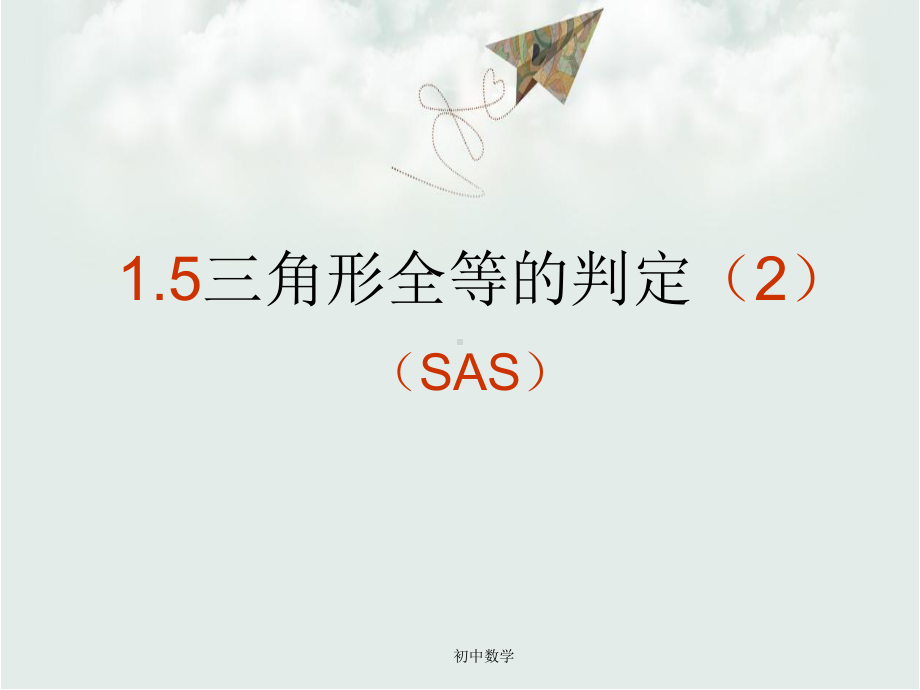 1.5三角形全等的判定（2）

（SAS）

初中数学